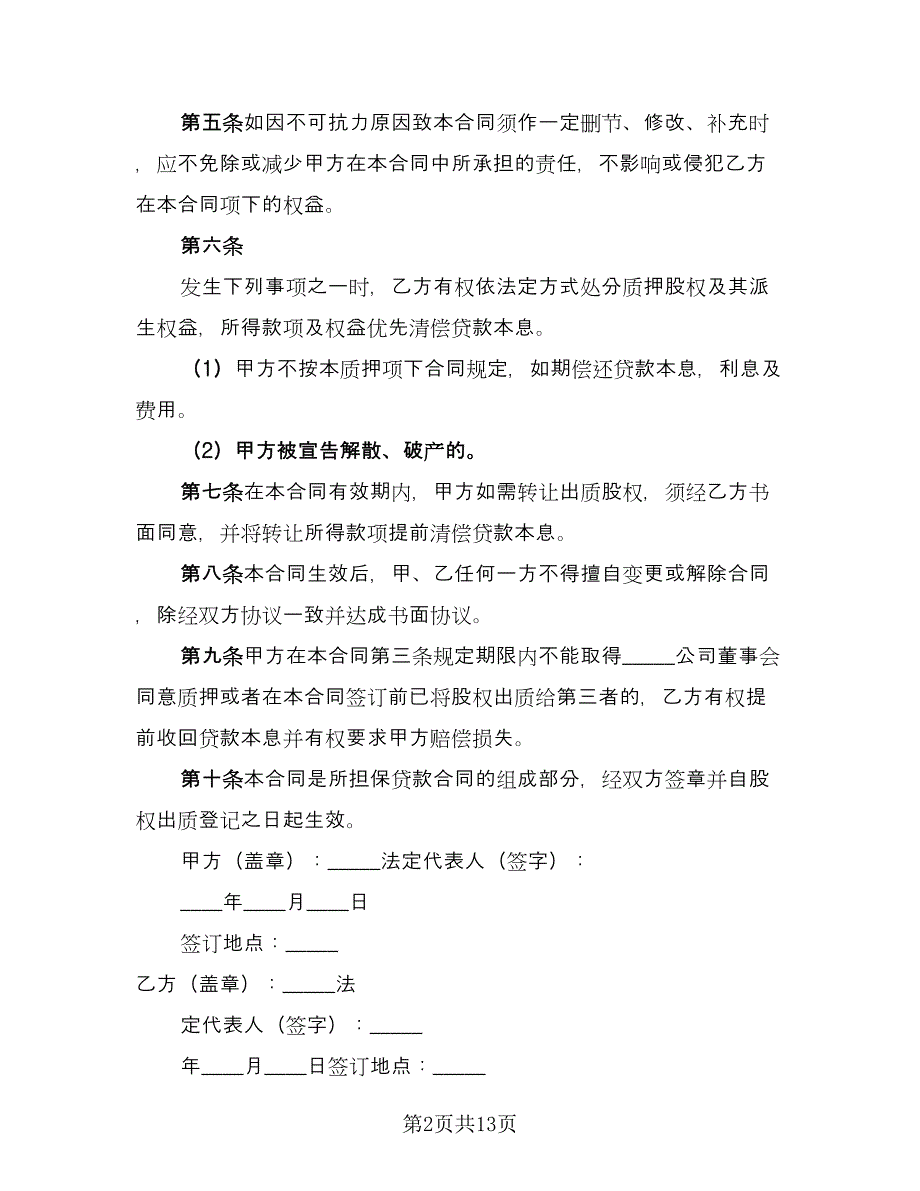 第五条如因不可抗力原因致本合同须作一定删节、修改、补充时，应不免除或减少甲方在本合同中所承担的责任，不影响或侵犯乙方在本合同项下的权益。

第六条

发生下列事项之一时，乙方有权依法定方式处分质押股权及其派生权益，所得款项及权益优先清偿贷款本息。

（1）甲方不按本质押项下合同规定，如期偿还贷款本息，利息及费用。

（2）甲方被宣告解散、破产的。

第七条在本合同有效期内，甲方如需转让出质股权，须经乙方书面同意，并将转让所得款项提前清偿贷款本息。

第八条本合同生效后，甲、乙任何一方不得擅自变更或解除合同，除经双方协议一致并达成书面协议。

第九条甲方在本合同第三条规定期限内不能取得_____公司董事会同意质押或者在本合同签订前已将股权出质给第三者的，乙方有权提前收回贷款本息并有权要求甲方赔偿损失。

第十条本合同是所担保贷款合同的组成部分，经双方签章并自股权出质登记之日起生效。

甲方（盖章）：_____法定代表人（签字）：

____年____月____日

签订地点：_____

乙方（盖章）：_____法

定代表人（签字）：_____

年____月____日签订地点：_____

第2页共13页